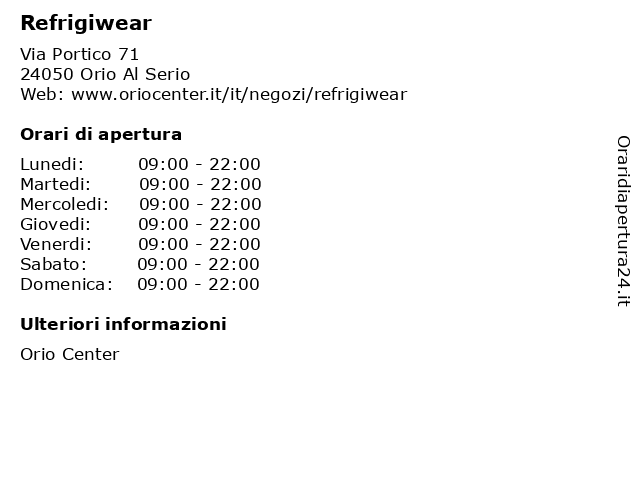 Refrigiwear

Via Portico 71
24050 Orio Al Serio
Web: www.oriocenter.it/it/negozi/refrigiwear

Orari di apertura

Lunedi: 09:00 - 22:00
Martedi: 09:00 - 22:00
Mercoledi: 09:00 - 22:00
Giovedi: 09:00 - 22:00
Venerdi: 09:00 - 22:00
Sabato: 09:00 - 22:00
Domenica: 09:00 - 22:00

Ulteriori informazioni

Orio Center

Oraridiapertura24.it